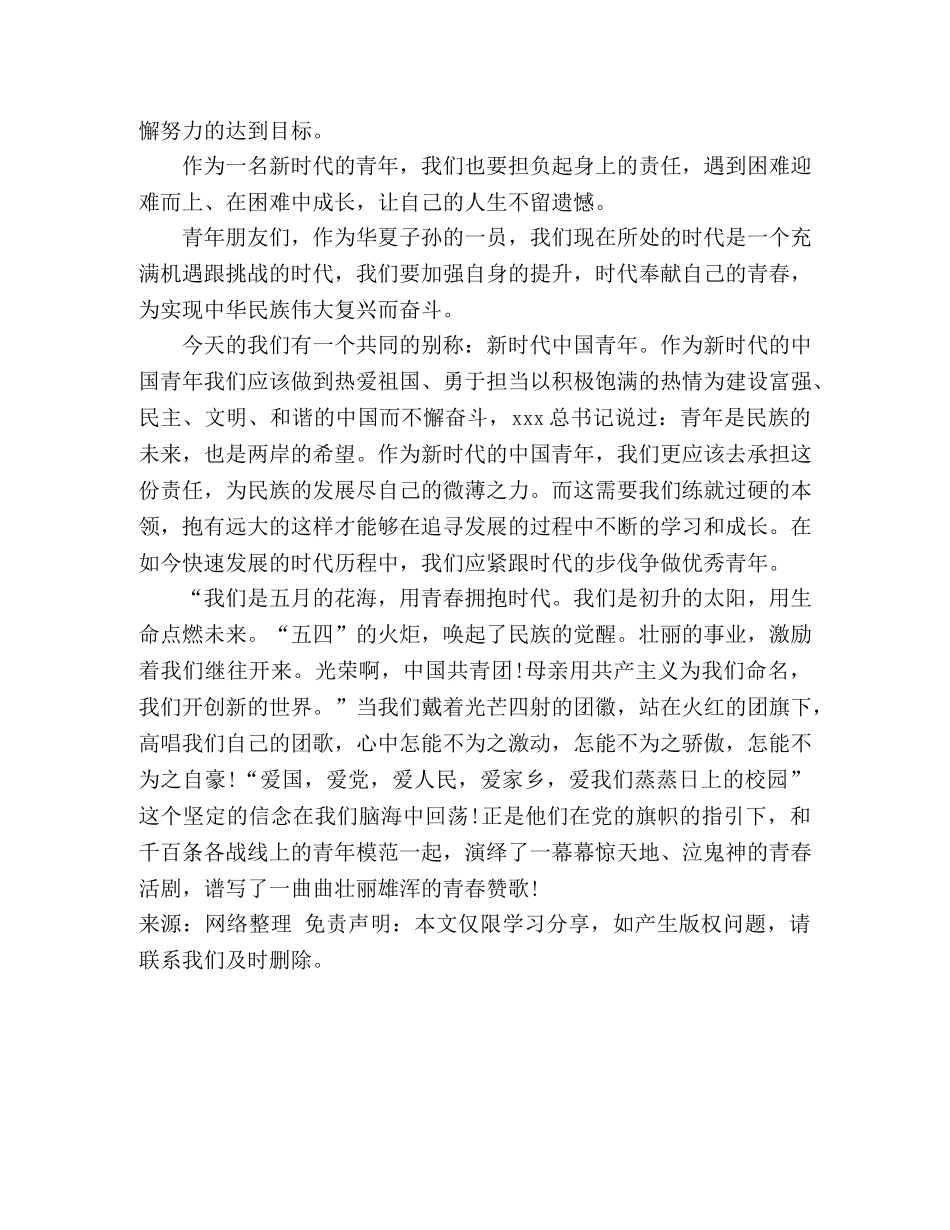 懈努力的达到目标。

作为一名新时代的青年，我们也要担负起身上的责任，遇到困难迎难而上、在困难中成长，让自己的人生不留遗憾。

青年朋友们，作为华夏子孙的一员，我们现在所处的时代是一个充满机遇跟挑战的时代，我们要加强自身的提升，时代奉献自己的青春，为实现中华民族伟大复兴而奋斗。

今天的我们有一个共同的别称：新时代中国青年。作为新时代的中国青年我们应该做到热爱祖国、勇于担当以积极饱满的热情为建设富强、民主、文明、和谐的中国而不懈奋斗，xxx总书记说过：青年是民族的未来，也是两岸的希望。作为新时代的中国青年，我们更应该去承担这份责任，为民族的发展尽自己的微薄之力。而这需要我们练就过硬的本领，抱有远大的这样才能够在追寻发展的过程中不断的学习和成长。在如今快速发展的时代历程中，我们应紧跟时代的步伐争做优秀青年。

“我们是五月的花海，用青春拥抱时代。我们是初升的太阳，用生命点燃未来。“五四”的火炬，唤起了民族的觉醒。壮丽的事业，激励着我们继往开来。光荣啊，中国共青团!母亲用共产主义为我们命名，我们开创新的世界。”当我们戴着光芒四射的团徽，站在火红的团旗下，高唱我们自己的团歌，心中怎能不为之激动，怎能不为之骄傲，怎能不为之自豪!“爱国，爱党，爱人民，爱家乡，爱我们蒸蒸日上的校园”这个坚定的信念在我们脑海中回荡!正是他们在党的旗帜的指引下，和千百条各战线上的青年模范一起，演绎了一幕幕惊天地、泣鬼神的青春活剧，谱写了一曲曲壮丽雄浑的青春赞歌!

来源：网络整理 免责声明：本文仅限学习分享，如产生版权问题，请联系我们及时删除。